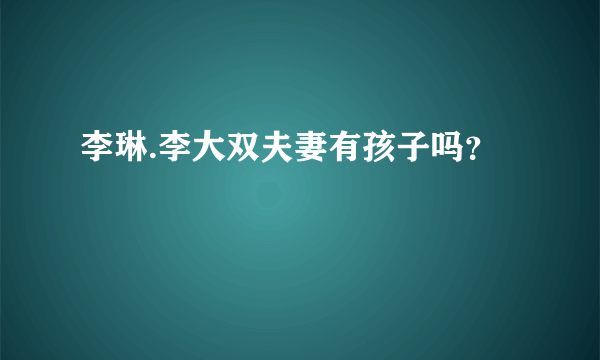 李琳.李大双夫妻有孩子吗？